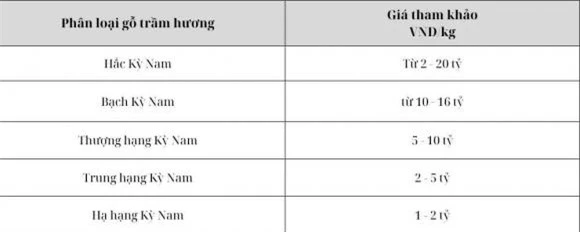 | Phân loại gỗ trầm hương | Giá tham khảo VND kg |
|---|---|
| Hắc Kỳ Nam | Từ 2 - 20 tỷ |
| Bạch Kỳ Nam | từ 10 - 16 tỷ |
| Thượng hạng Kỳ Nam | 5 - 10 tỷ |
| Trung hạng Kỳ Nam | 2 - 5 tỷ |
| Hạ hạng Kỳ Nam | 1 - 2 tỷ |